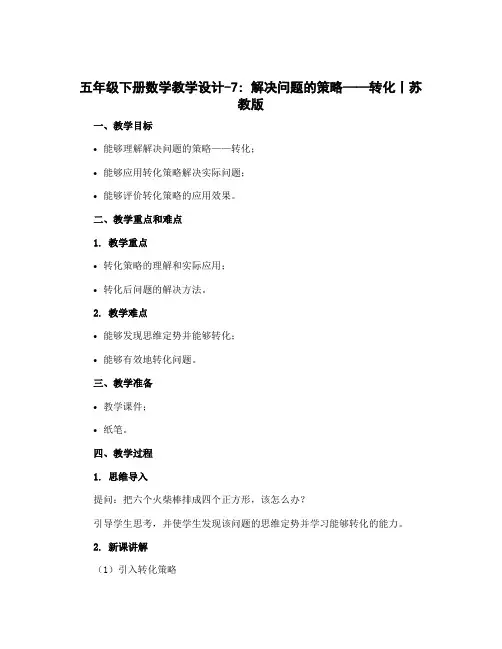 五年级下册数学教学设计-7：解决问题的策略——转化丨苏教版

一、教学目标

• 能够理解解决问题的策略——转化；

• 能够应用转化策略解决实际问题；

• 能够评价转化策略的应用效果。

二、教学重点和难点

1. 教学重点

• 转化策略的理解和实际应用；

• 转化后问题的解决方法。

2. 教学难点

• 能够发现思维定势并能够转化；

• 能够有效地转化问题。

三、教学准备

• 教学课件；

• 纸笔。

四、教学过程

1. 思维导入

提问：把六个火柴棒排成四个正方形，该怎么办？

引导学生思考，并使学生发现该问题的思维定势并学习能够转化的能力。

2. 新课讲解

（1）引入转化策略